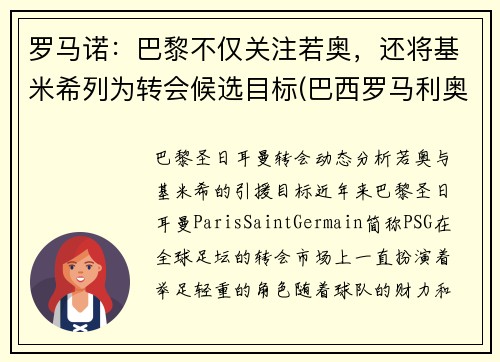 罗马诺：巴黎不仅关注若奥，还将基米希列为转会候选目标(巴西罗马利奥

巴黎圣日耳曼转会动态分析若奥与基米希的引援目标近年来巴黎圣日耳曼ParisSaintGermain简称PSG在全球足坛的转会市场上一直扮演着举足轻重的角色随着球队的财力和